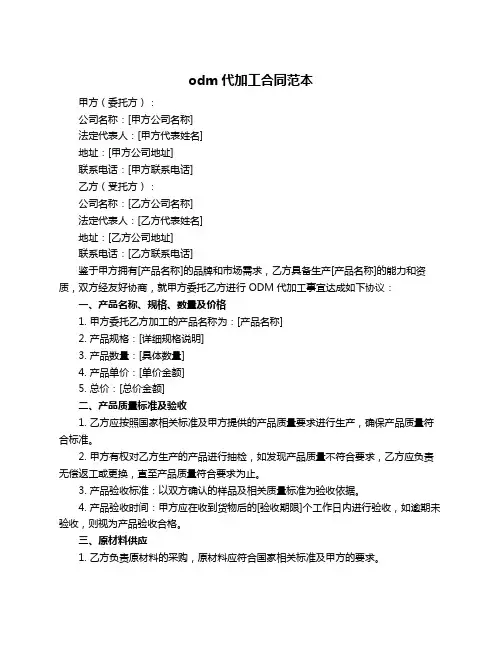 odm 代加工合同范本

甲方（委托方）：

公司名称：[甲方公司名称]

法定代表人：[甲方代表姓名]

地址：[甲方公司地址]

联系电话：[甲方联系电话]

乙方（受托方）：

公司名称：[乙方公司名称]

法定代表人：[乙方代表姓名]

地址：[乙方公司地址]

联系电话：[乙方联系电话]

鉴于甲方拥有[产品名称]的品牌和市场需求，乙方具备生产[产品名称]的能力和资质，双方经友好协商，就甲方委托乙方进行 ODM 代加工事宜达成如下协议：

一、产品名称、规格、数量及价格

1. 甲方委托乙方加工的产品名称为：[产品名称]

2. 产品规格：[详细规格说明]

3. 产品数量：[具体数量]

4. 产品单价：[单价金额]

5. 总价：[总价金额]

二、产品质量标准及验收

1. 乙方应按照国家相关标准及甲方提供的产品质量要求进行生产，确保产品质量符合标准。

2. 甲方有权对乙方生产的产品进行抽检，如发现产品质量不符合要求，乙方应负责无偿返工或更换，直至产品质量符合要求为止。

3. 产品验收标准：以双方确认的样品及相关质量标准为验收依据。

4. 产品验收时间：甲方应在收到货物后的[验收期限]个工作日内进行验收，如逾期未验收，则视为产品验收合格。

三、原材料供应

1. 乙方负责原材料的采购，原材料应符合国家相关标准及甲方的要求。